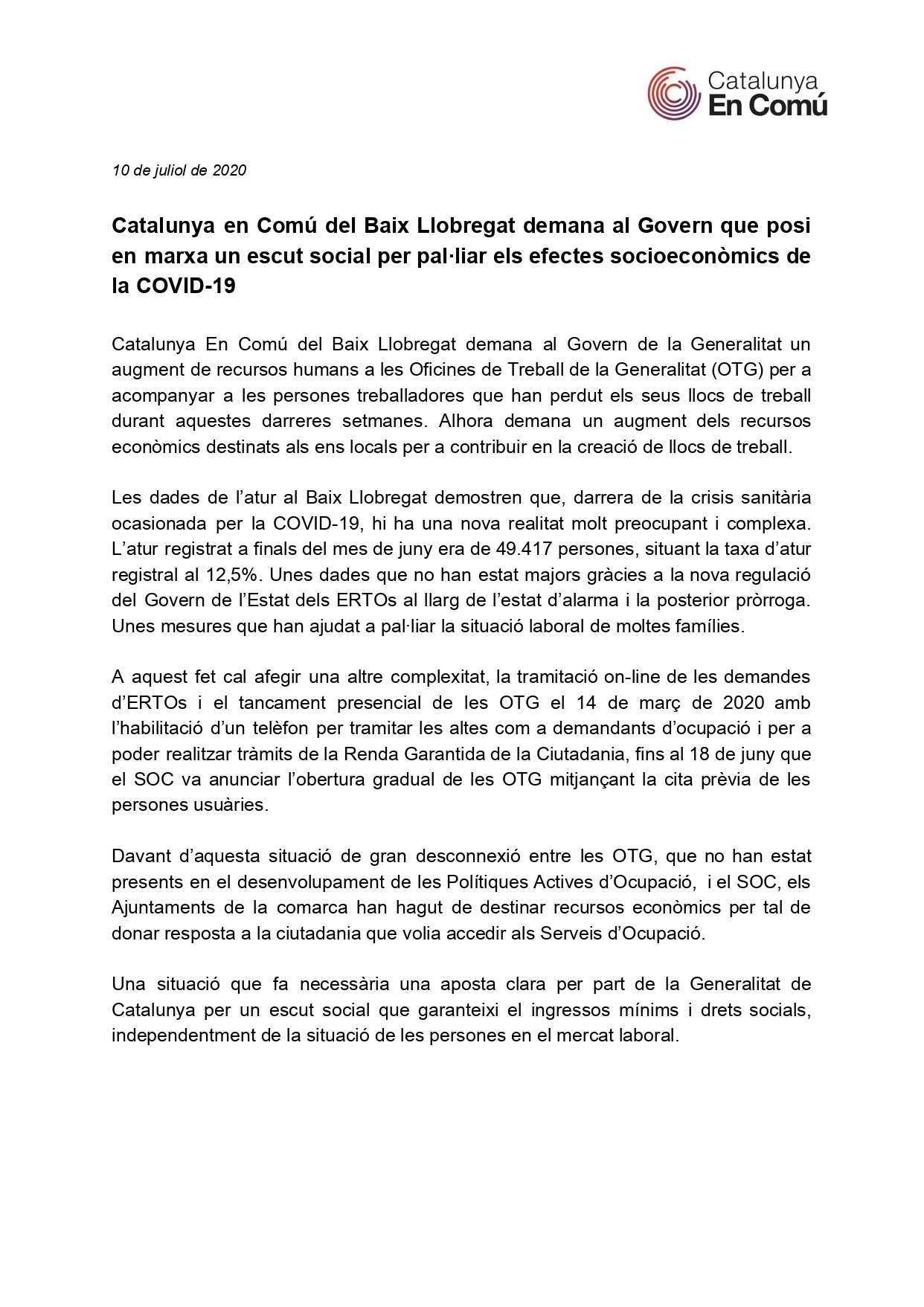 Catalunya
En Comú

10 de juliol de 2020

Catalunya en Comú del Baix Llobregat demana al Govern que posi en marxa un escut social per pal·liar els efectes socioeconòmics de la COVID-19

Catalunya En Comú del Baix Llobregat demana al Govern de la Generalitat un augment de recursos humans a les Oficines de Treball de la Generalitat (OTG) per a acompanyar a les persones treballadores que han perdut els seus llocs de treball durant aquestes darreres setmanes. Alhora demana un augment dels recursos econòmics destinats als ens locals per a contribuir en la creació de llocs de treball.

Les dades de l'atur al Baix Llobregat demostren que, darrera de la crisis sanitària ocasionada per la COVID-19, hi ha una nova realitat molt preocupant i complexa. L'atur registrat a finals del mes de juny era de 49.417 persones, situant la taxa d'atur registral al 12,5%. Unes dades que no han estat majors gràcies a la nova regulació del Govern de l'Estat dels ERTOs al llarg de l'estat d'alarma i la posterior pròrroga. Unes mesures que han ajudat a pal·liar la situació laboral de moltes famílies.

A aquest fet cal afegir una altre complexitat, la tramitació on-line de les demandes d'ERTOs i el tancament presencial de les OTG el 14 de març de 2020 amb l'habilitació d'un telèfon per tramitar les altes com a demandants d'ocupació i per a poder realitzar tràmits de la Renda Garantida de la Ciutadania, fins al 18 de juny que el SOC va anunciar l'obertura gradual de les OTG mitjançant la cita prèvia de les persones usuàries.

Davant d'aquesta situació de gran desconnexió entre les OTG, que no han estat presents en el desenvolupament de les Polítiques Actives d'Ocupació, i el SOC, els Ajuntaments de la comarca han hagut de destinar recursos econòmics per tal de donar resposta a la ciutadania que volia accedir als Serveis d'Ocupació.

Una situació que fa necessària una aposta clara per part de la Generalitat de Catalunya per un escut social que garanteixi el ingressos mínims i drets socials, independentment de la situació de les persones en el mercat laboral.